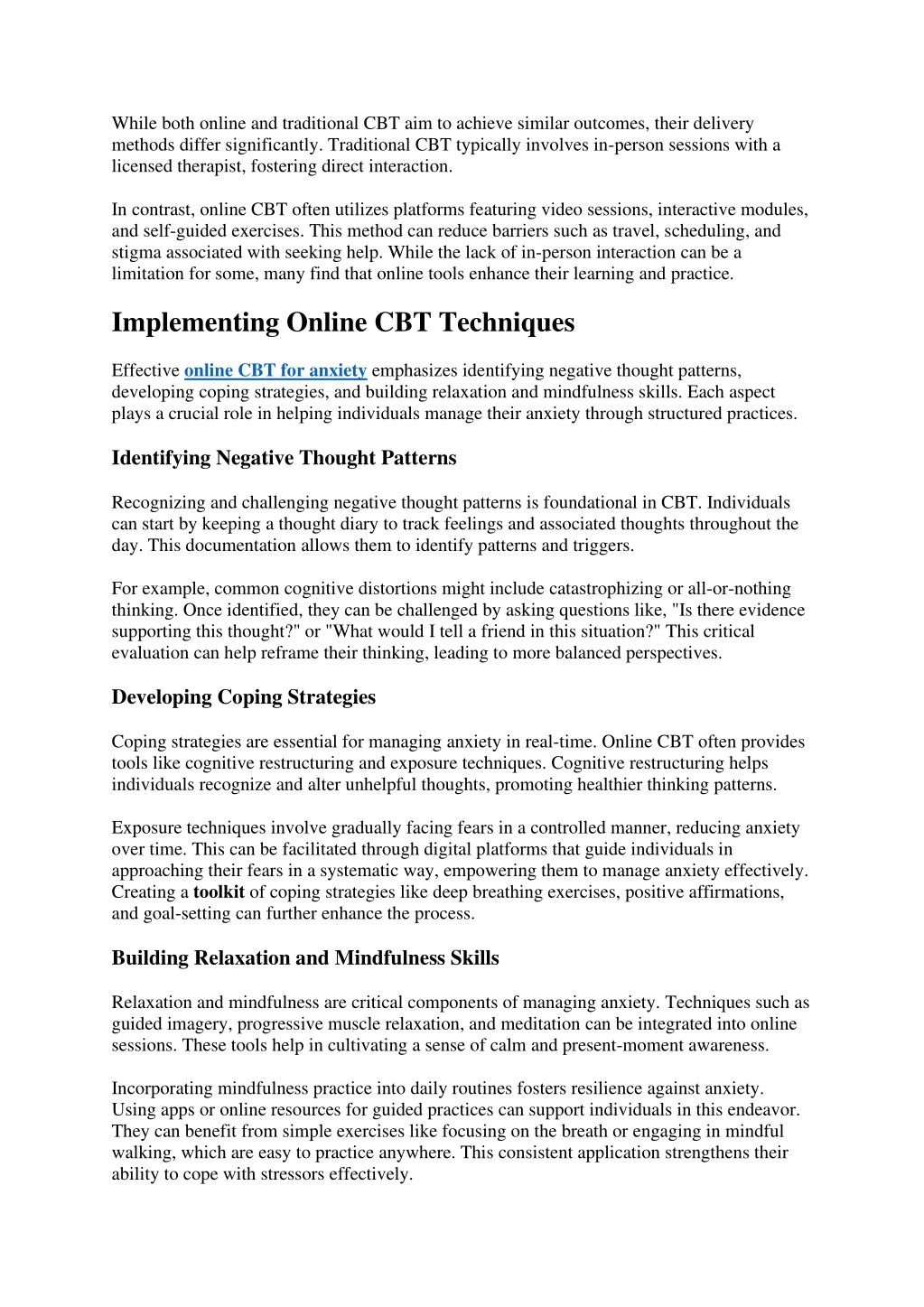 While both online and traditional CBT aim to achieve similar outcomes, their delivery methods differ significantly. Traditional CBT typically involves in-person sessions with a licensed therapist, fostering direct interaction.

In contrast, online CBT often utilizes platforms featuring video sessions, interactive modules, and self-guided exercises. This method can reduce barriers such as travel, scheduling, and stigma associated with seeking help. While the lack of in-person interaction can be a limitation for some, many find that online tools enhance their learning and practice.

Implementing Online CBT Techniques

Effective online CBT for anxiety emphasizes identifying negative thought patterns, developing coping strategies, and building relaxation and mindfulness skills. Each aspect plays a crucial role in helping individuals manage their anxiety through structured practices.

Identifying Negative Thought Patterns

Recognizing and challenging negative thought patterns is foundational in CBT. Individuals can start by keeping a thought diary to track feelings and associated thoughts throughout the day. This documentation allows them to identify patterns and triggers.

For example, common cognitive distortions might include catastrophizing or all-or-nothing thinking. Once identified, they can be challenged by asking questions like, "Is there evidence supporting this thought?" or "What would I tell a friend in this situation?" This critical evaluation can help reframe their thinking, leading to more balanced perspectives.

Developing Coping Strategies

Coping strategies are essential for managing anxiety in real-time. Online CBT often provides tools like cognitive restructuring and exposure techniques. Cognitive restructuring helps individuals recognize and alter unhelpful thoughts, promoting healthier thinking patterns.

Exposure techniques involve gradually facing fears in a controlled manner, reducing anxiety over time. This can be facilitated through digital platforms that guide individuals in approaching their fears in a systematic way, empowering them to manage anxiety effectively. Creating a toolkit of coping strategies like deep breathing exercises, positive affirmations, and goal-setting can further enhance the process.

Building Relaxation and Mindfulness Skills

Relaxation and mindfulness are critical components of managing anxiety. Techniques such as guided imagery, progressive muscle relaxation, and meditation can be integrated into online sessions. These tools help in cultivating a sense of calm and present-moment awareness.

Incorporating mindfulness practice into daily routines fosters resilience against anxiety. Using apps or online resources for guided practices can support individuals in this endeavor. They can benefit from simple exercises like focusing on the breath or engaging in mindful walking, which are easy to practice anywhere. This consistent application strengthens their ability to cope with stressors effectively.